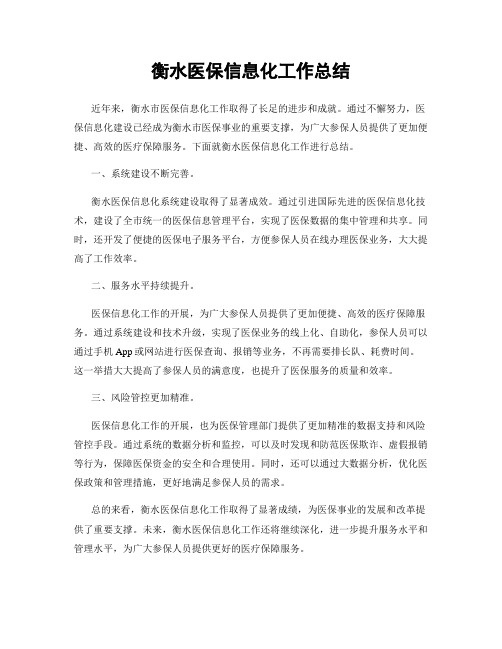 衡水医保信息化工作总结

近年来，衡水市医保信息化工作取得了长足的进步和成就。通过不懈努力，医保信息化建设已经成为衡水市医保事业的重要支撑，为广大参保人员提供了更加便捷、高效的医疗保障服务。下面就衡水医保信息化工作进行总结。

一、系统建设不断完善。

衡水医保信息化系统建设取得了显著成效。通过引进国际先进的医保信息化技术，建设了全市统一的医保信息管理平台，实现了医保数据的集中管理和共享。同时，还开发了便捷的医保电子服务平台，方便参保人员在线办理医保业务，大大提高了工作效率。

二、服务水平持续提升。

医保信息化工作的开展，为广大参保人员提供了更加便捷、高效的医疗保障服务。通过系统建设和技术升级，实现了医保业务的线上化、自助化，参保人员可以通过手机App或网站进行医保查询、报销等业务，不再需要排长队、耗费时间。这一举措大大提高了参保人员的满意度，也提升了医保服务的质量和效率。

三、风险管控更加精准。

医保信息化工作的开展，也为医保管理部门提供了更加精准的数据支持和风险管控手段。通过系统的数据分析和监控，可以及时发现和防范医保欺诈、虚假报销等行为，保障医保资金的安全和合理使用。同时，还可以通过大数据分析，优化医保政策和管理措施，更好地满足参保人员的需求。

总的来看，衡水医保信息化工作取得了显著成绩，为医保事业的发展和改革提供了重要支撑。未来，衡水医保信息化工作还将继续深化，进一步提升服务水平和管理水平，为广大参保人员提供更好的医疗保障服务。